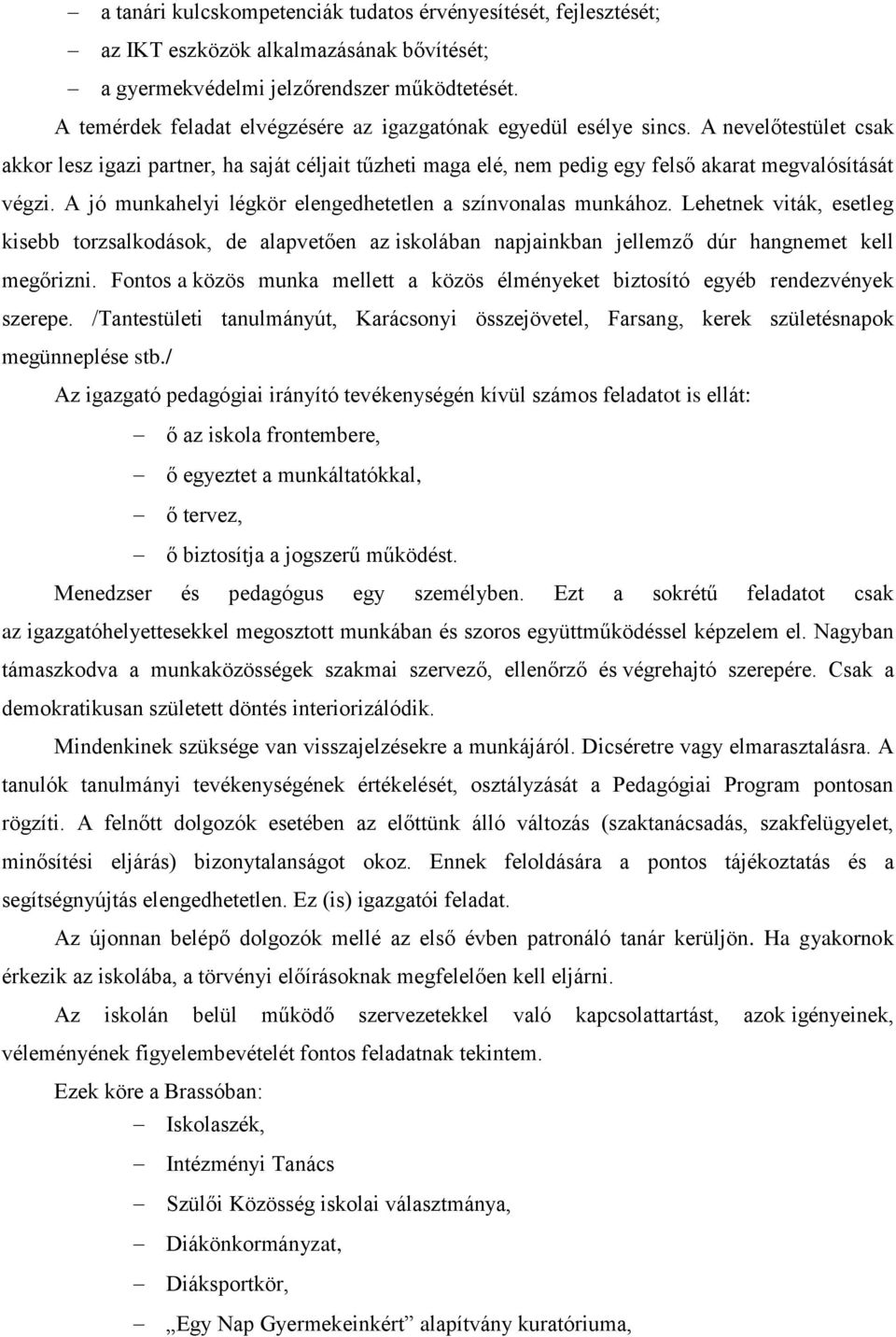 – a tanári kulcskompetenciák tudatos érvényesítését, fejlesztését;
– az IKT eszközök alkalmazásának bővítését;
– a gyermekvédelmi jelzőrendszer működtetését.

A temérdek feladat elvégzésére az igazgatónak egyedül esélye sincs. A nevelőtestület csak akkor lesz igazi partner, ha saját céljait tűzheti maga elé, nem pedig egy felső akarat megvalósítását végzi. A jó munkahelyi légkör elengedhetetlen a színvonalas munkához. Lehetnek viták, esetleg kisebb torzsalkodások, de alapvetően az iskolában napjainkban jellemző dúr hangnemet kell megőrizni. Fontos a közös munka mellett a közös élményeket biztosító egyéb rendezvények szerepe. /Tantestületi tanulmányút, Karácsonyi összejövetel, Farsang, kerek születésnapok megünneplése stb./

Az igazgató pedagógiai irányító tevékenységén kívül számos feladatot is ellát:
– ő az iskola frontembere,
– ő egyeztet a munkáltatókkal,
– ő tervez,
– ő biztosítja a jogszerű működést.

Menedzser és pedagógus egy személyben. Ezt a sokrétű feladatot csak az igazgatóhelyettesekkel megosztott munkában és szoros együttműködéssel képzelem el. Nagyban támaszkodva a munkaközösségek szakmai szervező, ellenőrző és végrehajtó szerepére. Csak a demokratikusan született döntés interiorizálódik.

Mindenkinek szüksége van visszajelzésekre a munkájáról. Dicséretre vagy elmarasztalásra. A tanulók tanulmányi tevékenységének értékelését, osztályzását a Pedagógiai Program pontosan rögzíti. A felnőtt dolgozók esetében az előttünk álló változás (szaktanácsadás, szakfelügyelet, minősítési eljárás) bizonytalanságot okoz. Ennek feloldására a pontos tájékoztatás és a segítségnyújtás elengedhetetlen. Ez (is) igazgatói feladat.

Az újonnan belépő dolgozók mellé az első évben patronáló tanár kerüljön. Ha gyakornok érkezik az iskolába, a törvényi előírásoknak megfelelően kell eljárni.

Az iskolán belül működő szervezetekkel való kapcsolattartást, azok igényeinek, véleményének figyelembevételét fontos feladatnak tekintem.

Ezek köre a Brassóban:
– Iskolaszék,
– Intézményi Tanács
– Szülői Közösség iskolai választmánya,
– Diákönkormányzat,
– Diáksportkör,
– „Egy Nap Gyermekeinkért” alapítvány kuratóriuma,